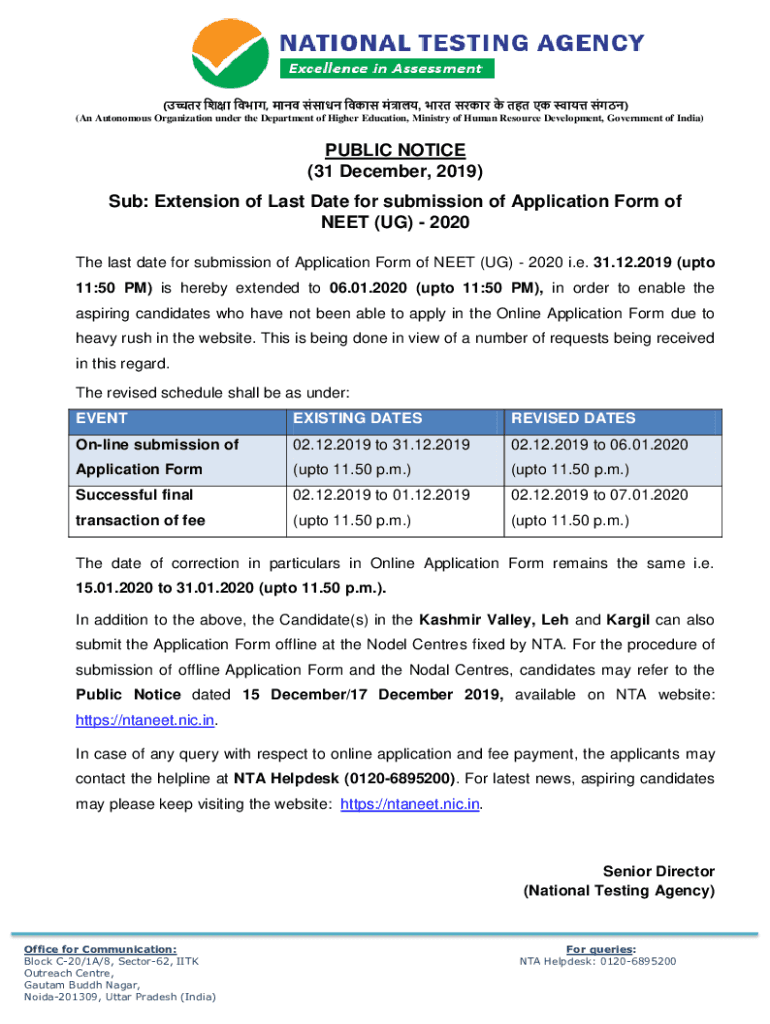 NATIONAL TESTING AGENCY
Excellence in Assessment

(उच्चतर शिक्षा विभाग, मानव संसाधन विकास मंत्रालय, भारत सरकार के तहत एक स्वायत्त संगठन)
(An Autonomous Organization under the Department of Higher Education, Ministry of Human Resource Development, Government of India)

PUBLIC NOTICE
(31 December, 2019)

Sub: Extension of Last Date for submission of Application Form of NEET (UG) - 2020

The last date for submission of Application Form of NEET (UG) - 2020 i.e. 31.12.2019 (upto 11:50 PM) is hereby extended to 06.01.2020 (upto 11:50 PM), in order to enable the aspiring candidates who have not been able to apply in the Online Application Form due to heavy rush in the website. This is being done in view of a number of requests being received in this regard.

The revised schedule shall be as under:

| EVENT | EXISTING DATES | REVISED DATES |
|---|---|---|
| On-line submission of Application Form | 02.12.2019 to 31.12.2019 (upto 11.50 p.m.) | 02.12.2019 to 06.01.2020 (upto 11.50 p.m.) |
| Successful final transaction of fee | 02.12.2019 to 01.12.2019 (upto 11.50 p.m.) | 02.12.2019 to 07.01.2020 (upto 11.50 p.m.) |

The date of correction in particulars in Online Application Form remains the same i.e. 15.01.2020 to 31.01.2020 (upto 11.50 p.m.).

In addition to the above, the Candidate(s) in the Kashmir Valley, Leh and Kargil can also submit the Application Form offline at the Nodel Centres fixed by NTA. For the procedure of submission of offline Application Form and the Nodal Centres, candidates may refer to the Public Notice dated 15 December/17 December 2019, available on NTA website: https://ntaneet.nic.in.

In case of any query with respect to online application and fee payment, the applicants may contact the helpline at NTA Helpdesk (0120-6895200). For latest news, aspiring candidates may please keep visiting the website: https://ntaneet.nic.in.

Senior Director
(National Testing Agency)

Office for Communication:
Block C-20/1A/8, Sector-62, IITK Outreach Centre,
Gautam Buddh Nagar,
Noida-201309, Uttar Pradesh (India)

For queries:
NTA Helpdesk: 0120-6895200